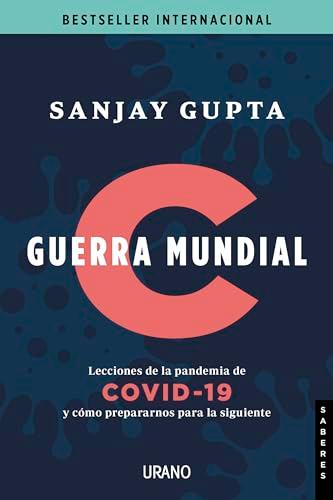 BESTSELLER INTERNACIONAL

SANJAY GUPTA

C
GUERRA MUNDIAL

Lecciones de la pandemia de
COVID-19
y cómo prepararnos para la siguiente

URANO

SABERES